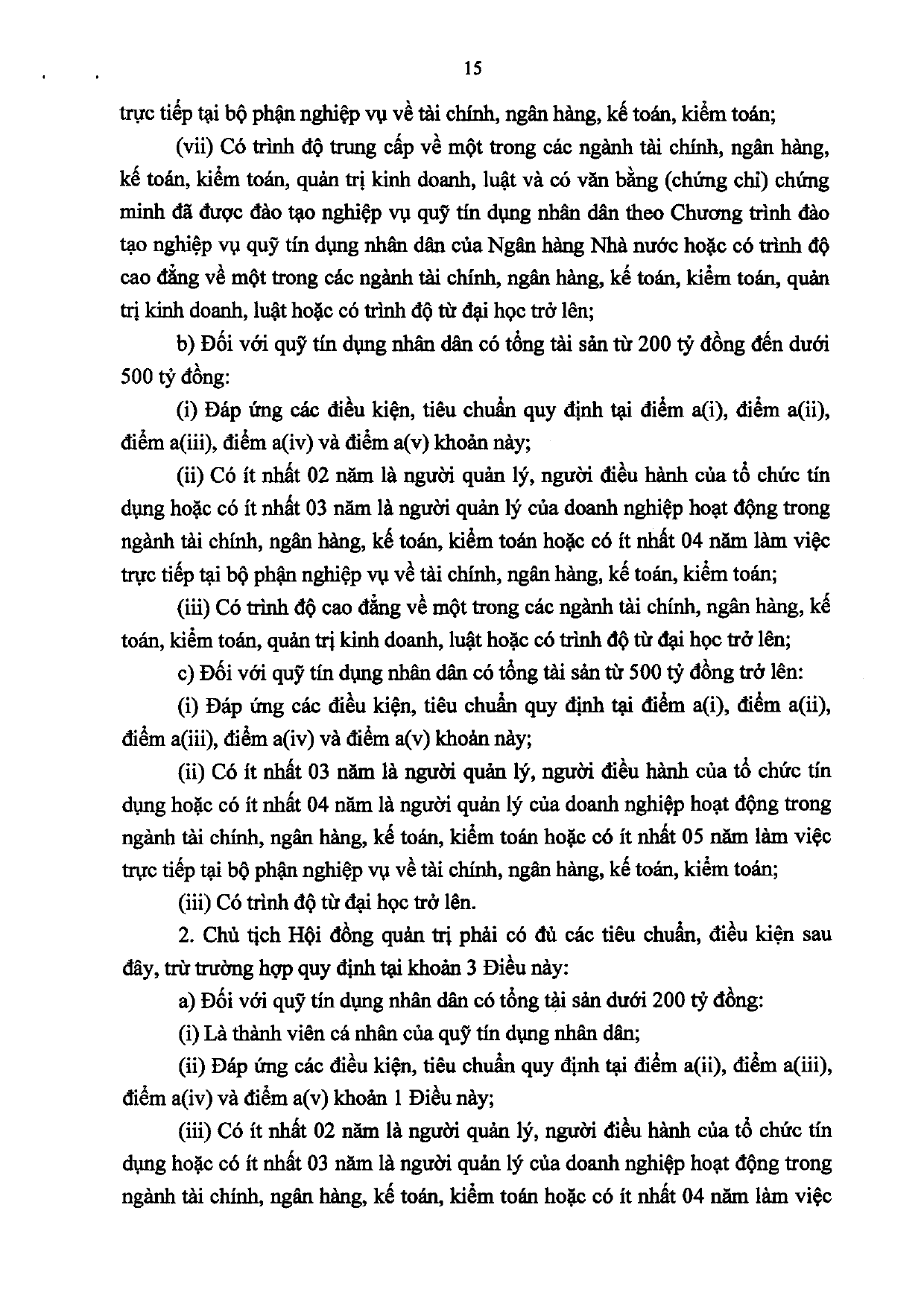 15

trực tiếp tại bộ phận nghiệp vụ về tài chính, ngân hàng, kế toán, kiểm toán;

(vii) Có trình độ trung cấp về một trong các ngành tài chính, ngân hàng, kế toán, kiểm toán, quản trị kinh doanh, luật và có văn bằng (chứng chỉ) chứng minh đã được đào tạo nghiệp vụ quỹ tín dụng nhân dân theo Chương trình đào tạo nghiệp vụ quỹ tín dụng nhân dân của Ngân hàng Nhà nước hoặc có trình độ cao đẳng về một trong các ngành tài chính, ngân hàng, kế toán, kiểm toán, quản trị kinh doanh, luật hoặc có trình độ từ đại học trở lên;

b) Đối với quỹ tín dụng nhân dân có tổng tài sản từ 200 tỷ đồng đến dưới 500 tỷ đồng:

(i) Đáp ứng các điều kiện, tiêu chuẩn quy định tại điểm a(i), điểm a(ii), điểm a(iii), điểm a(iv) và điểm a(v) khoản này;

(ii) Có ít nhất 02 năm là người quản lý, người điều hành của tổ chức tín dụng hoặc có ít nhất 03 năm là người quản lý của doanh nghiệp hoạt động trong ngành tài chính, ngân hàng, kế toán, kiểm toán hoặc có ít nhất 04 năm làm việc trực tiếp tại bộ phận nghiệp vụ về tài chính, ngân hàng, kế toán, kiểm toán;

(iii) Có trình độ cao đẳng về một trong các ngành tài chính, ngân hàng, kế toán, kiểm toán, quản trị kinh doanh, luật hoặc có trình độ từ đại học trở lên;

c) Đối với quỹ tín dụng nhân dân có tổng tài sản từ 500 tỷ đồng trở lên:

(i) Đáp ứng các điều kiện, tiêu chuẩn quy định tại điểm a(i), điểm a(ii), điểm a(iii), điểm a(iv) và điểm a(v) khoản này;

(ii) Có ít nhất 03 năm là người quản lý, người điều hành của tổ chức tín dụng hoặc có ít nhất 04 năm là người quản lý của doanh nghiệp hoạt động trong ngành tài chính, ngân hàng, kế toán, kiểm toán hoặc có ít nhất 05 năm làm việc trực tiếp tại bộ phận nghiệp vụ về tài chính, ngân hàng, kế toán, kiểm toán;

(iii) Có trình độ từ đại học trở lên.

2. Chủ tịch Hội đồng quản trị phải có đủ các tiêu chuẩn, điều kiện sau đây, trừ trường hợp quy định tại khoản 3 Điều này:

a) Đối với quỹ tín dụng nhân dân có tổng tài sản dưới 200 tỷ đồng:

(i) Là thành viên cá nhân của quỹ tín dụng nhân dân;

(ii) Đáp ứng các điều kiện, tiêu chuẩn quy định tại điểm a(ii), điểm a(iii), điểm a(iv) và điểm a(v) khoản 1 Điều này;

(iii) Có ít nhất 02 năm là người quản lý, người điều hành của tổ chức tín dụng hoặc có ít nhất 03 năm là người quản lý của doanh nghiệp hoạt động trong ngành tài chính, ngân hàng, kế toán, kiểm toán hoặc có ít nhất 04 năm làm việc